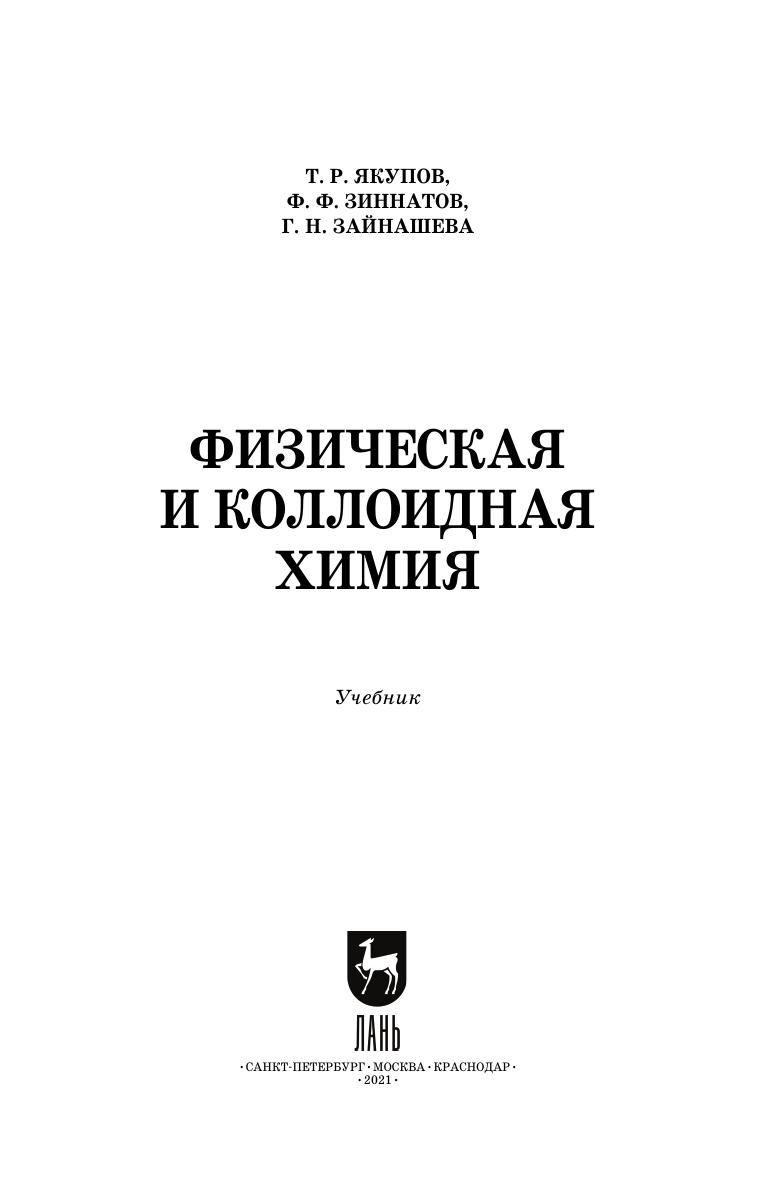 Т. Р. ЯКУПОВ,
Ф. Ф. ЗИННАТОВ,
Г. Н. ЗАЙНАШЕВА

ФИЗИЧЕСКАЯ
И КОЛЛОИДНАЯ
ХИМИЯ

Учебник

ЛАНЬ

• САНКТ-ПЕТЕРБУРГ • МОСКВА • КРАСНОДАР •
• 2021 •